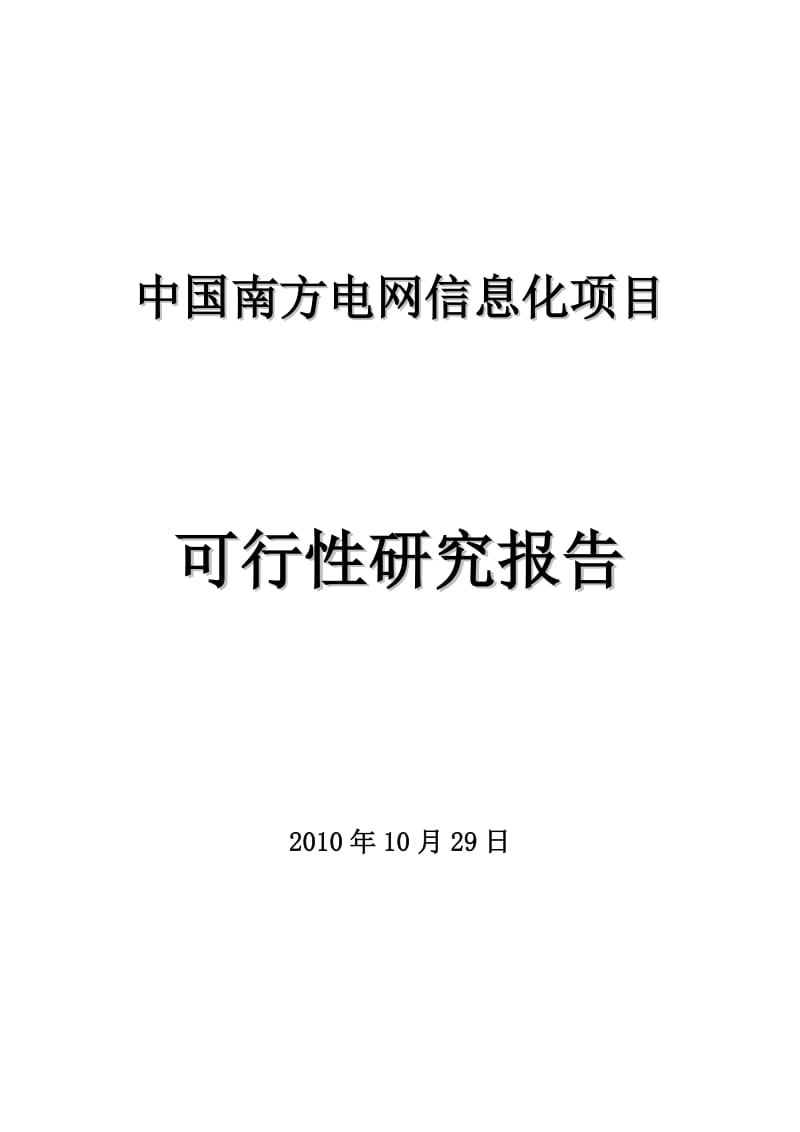 中国南方电网信息化项目

可行性研究报告

2010年10月29日